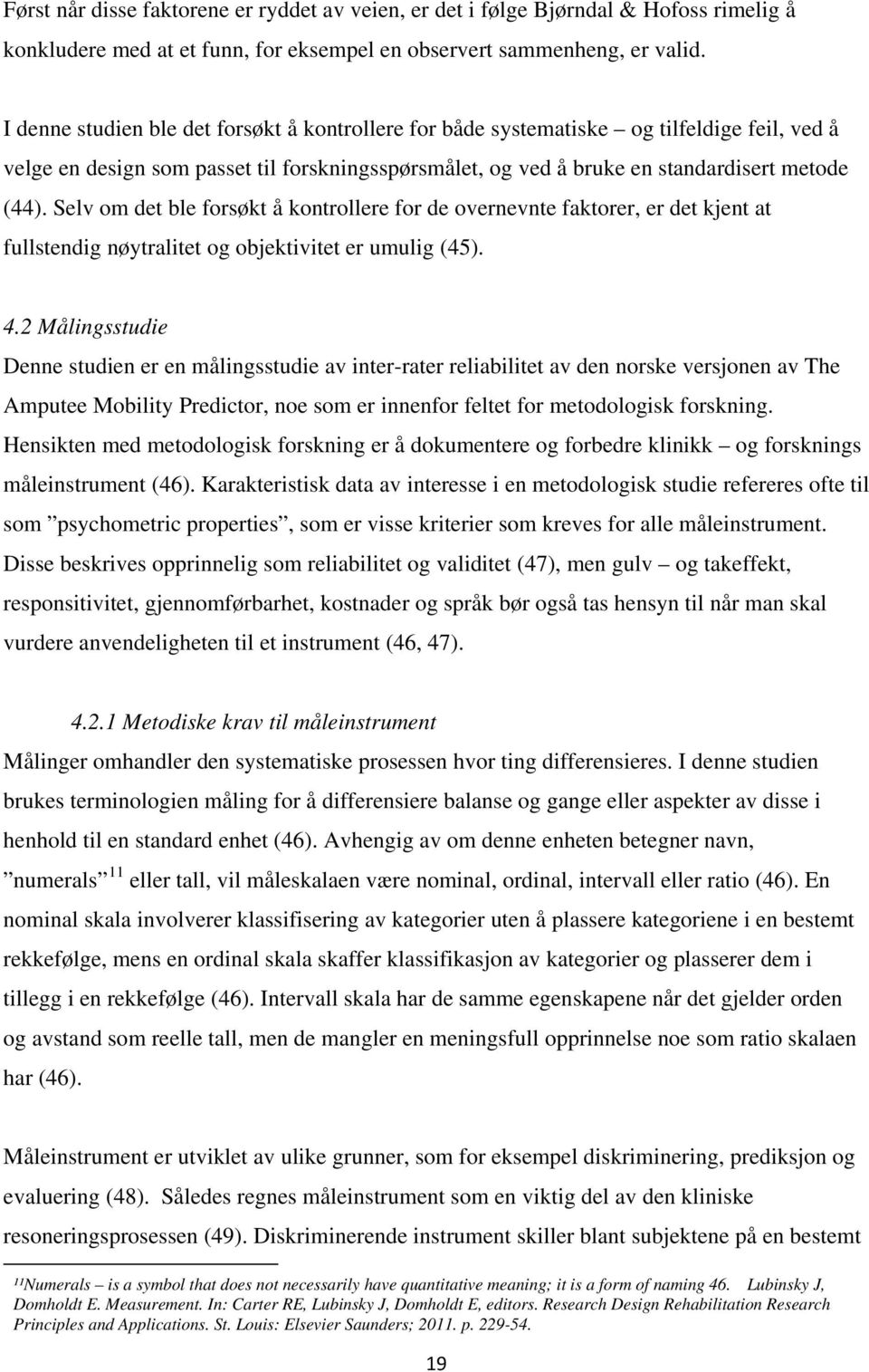 Først når disse faktorene er ryddet av veien, er det i følge Bjørndal & Hofoss rimelig å konkludere med at et funn, for eksempel en observert sammenheng, er valid.

I denne studien ble det forsøkt å kontrollere for både systematiske – og tilfeldige feil, ved å velge en design som passet til forskningsspørsmålet, og ved å bruke en standardisert metode (44). Selv om det ble forsøkt å kontrollere for de overnevnte faktorer, er det kjent at fullstendig nøytralitet og objektivitet er umulig (45).

4.2 Målingsstudie
Denne studien er en målingsstudie av inter-rater reliabilitet av den norske versjonen av The Amputee Mobility Predictor, noe som er innenfor feltet for metodologisk forskning. Hensikten med metodologisk forskning er å dokumentere og forbedre klinikk – og forsknings måleinstrument (46). Karakteristisk data av interesse i en metodologisk studie refereres ofte til som ”psychometric properties”, som er visse kriterier som kreves for alle måleinstrument. Disse beskrives opprinnelig som reliabilitet og validitet (47), men gulv – og takeffekt, responsitivitet, gjennomførbarhet, kostnader og språk bør også tas hensyn til når man skal vurdere anvendeligheten til et instrument (46, 47).

4.2.1 Metodiske krav til måleinstrument
Målinger omhandler den systematiske prosessen hvor ting differensieres. I denne studien brukes terminologien måling for å differensiere balanse og gange eller aspekter av disse i henhold til en standard enhet (46). Avhengig av om denne enheten betegner navn, ”numerals” $^{11}$ eller tall, vil måleskalaen være nominal, ordinal, intervall eller ratio (46). En nominal skala involverer klassifisering av kategorier uten å plassere kategoriene i en bestemt rekkefølge, mens en ordinal skala skaffer klassifikasjon av kategorier og plasserer dem i tillegg i en rekkefølge (46). Intervall skala har de samme egenskapene når det gjelder orden og avstand som reelle tall, men de mangler en meningsfull opprinnelse noe som ratio skalaen har (46).

Måleinstrument er utviklet av ulike grunner, som for eksempel diskriminering, prediksjon og evaluering (48). Således regnes måleinstrument som en viktig del av den kliniske resoneringsprosessen (49). Diskriminerende instrument skiller blant subjektene på en bestemt

$^{11}$Numerals – is a symbol that does not necessarily have quantitative meaning; it is a form of naming 46. Lubinsky J, Domholdt E. Measurement. In: Carter RE, Lubinsky J, Domholdt E, editors. Research Design Rehabilitation Research Principles and Applications. St. Louis: Elsevier Saunders; 2011. p. 229-54.

19